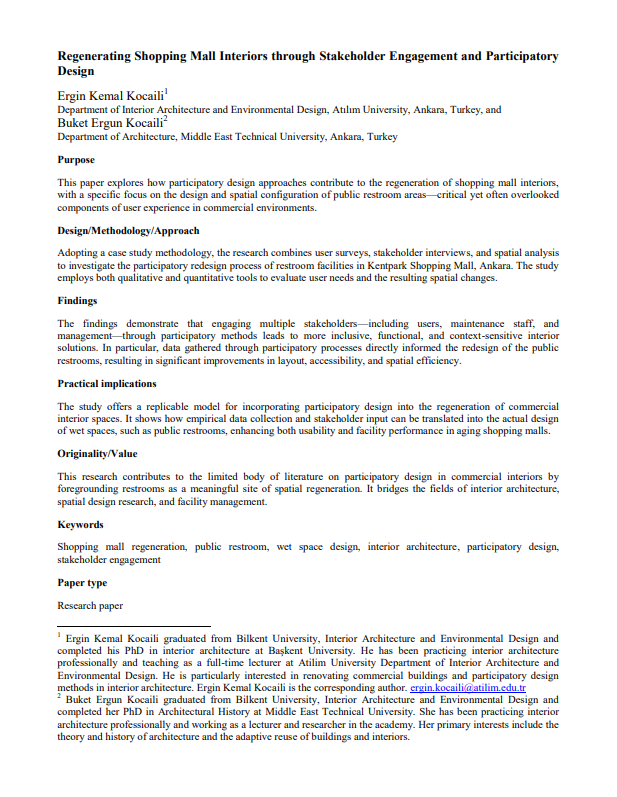 Regenerating Shopping Mall Interiors through Stakeholder Engagement and Participatory Design

Ergin Kemal Kocaili$^1$
Department of Interior Architecture and Environmental Design, Atılım University, Ankara, Turkey, and
Buket Ergun Kocaili$^2$
Department of Architecture, Middle East Technical University, Ankara, Turkey

Purpose

This paper explores how participatory design approaches contribute to the regeneration of shopping mall interiors, with a specific focus on the design and spatial configuration of public restroom areas—critical yet often overlooked components of user experience in commercial environments.

Design/Methodology/Approach

Adopting a case study methodology, the research combines user surveys, stakeholder interviews, and spatial analysis to investigate the participatory redesign process of restroom facilities in Kentpark Shopping Mall, Ankara. The study employs both qualitative and quantitative tools to evaluate user needs and the resulting spatial changes.

Findings

The findings demonstrate that engaging multiple stakeholders—including users, maintenance staff, and management—through participatory methods leads to more inclusive, functional, and context-sensitive interior solutions. In particular, data gathered through participatory processes directly informed the redesign of the public restrooms, resulting in significant improvements in layout, accessibility, and spatial efficiency.

Practical implications

The study offers a replicable model for incorporating participatory design into the regeneration of commercial interior spaces. It shows how empirical data collection and stakeholder input can be translated into the actual design of wet spaces, such as public restrooms, enhancing both usability and facility performance in aging shopping malls.

Originality/Value

This research contributes to the limited body of literature on participatory design in commercial interiors by foregrounding restrooms as a meaningful site of spatial regeneration. It bridges the fields of interior architecture, spatial design research, and facility management.

Keywords

Shopping mall regeneration, public restroom, wet space design, interior architecture, participatory design, stakeholder engagement

Paper type

Research paper

$^1$ Ergin Kemal Kocaili graduated from Bilkent University, Interior Architecture and Environmental Design and completed his PhD in interior architecture at Başkent University. He has been practicing interior architecture professionally and teaching as a full-time lecturer at Atilim University Department of Interior Architecture and Environmental Design. He is particularly interested in renovating commercial buildings and participatory design methods in interior architecture. Ergin Kemal Kocaili is the corresponding author. ergin.kocaili@atilim.edu.tr
$^2$ Buket Ergun Kocaili graduated from Bilkent University, Interior Architecture and Environmental Design and completed her PhD in Architectural History at Middle East Technical University. She has been practicing interior architecture professionally and working as a lecturer and researcher in the academy. Her primary interests include the theory and history of architecture and the adaptive reuse of buildings and interiors.